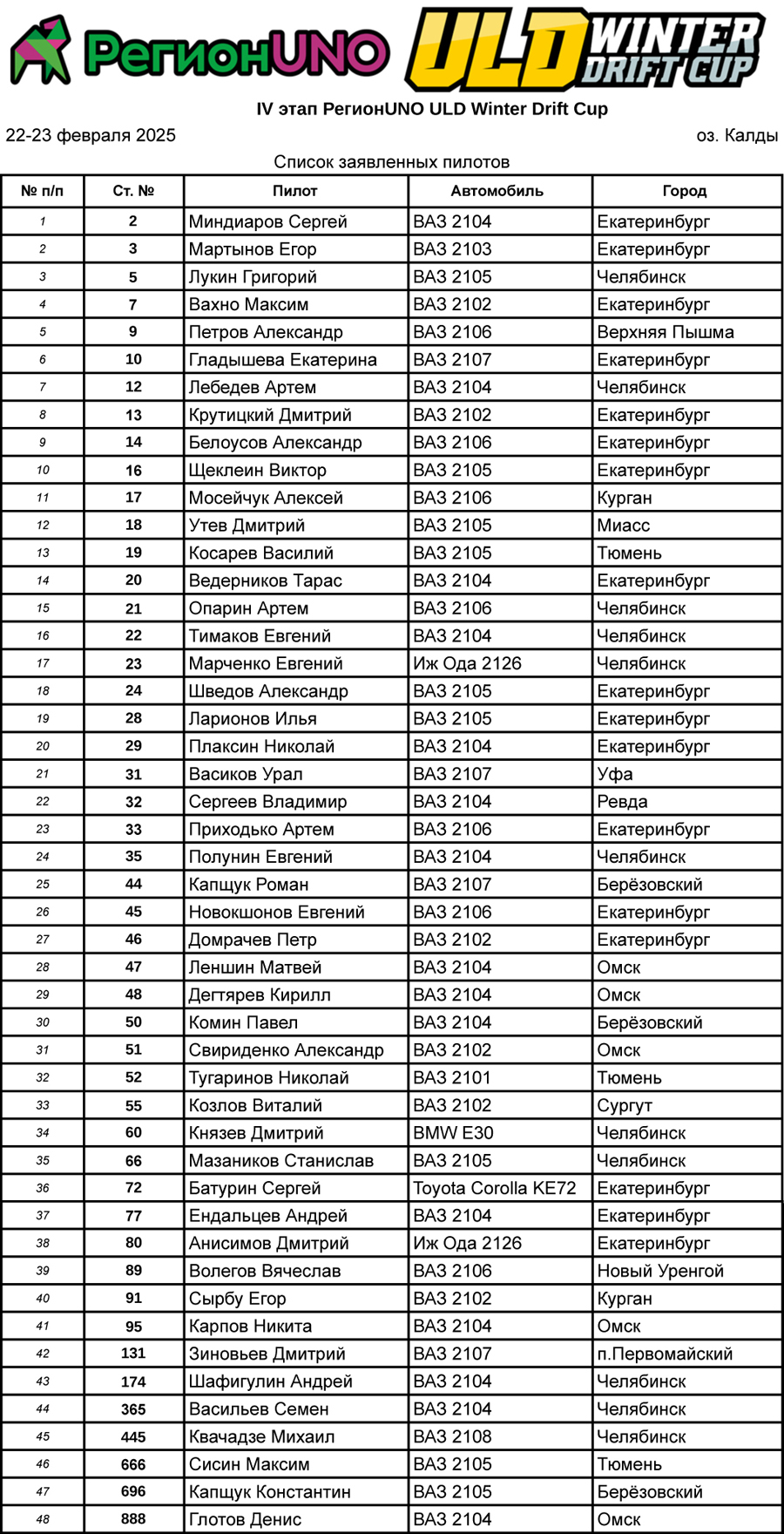 РегионUNO ULD WINTER DRIFT CUP

IV этап РегионUNO ULD Winter Drift Cup

22-23 февраля 2025

оз. Калды

Список заявленных пилотов

| № п/п | Ст. № | Пилот | Автомобиль | Город |
|---|---|---|---|---|
| 1 | 2 | Миндиаров Сергей | ВАЗ 2104 | Екатеринбург |
| 2 | 3 | Мартынов Егор | ВАЗ 2103 | Екатеринбург |
| 3 | 5 | Лукин Григорий | ВАЗ 2105 | Челябинск |
| 4 | 7 | Вахно Максим | ВАЗ 2102 | Екатеринбург |
| 5 | 9 | Петров Александр | ВАЗ 2106 | Верхняя Пышма |
| 6 | 10 | Гладышева Екатерина | ВАЗ 2107 | Екатеринбург |
| 7 | 12 | Лебедев Артем | ВАЗ 2104 | Челябинск |
| 8 | 13 | Крутицкий Дмитрий | ВАЗ 2102 | Екатеринбург |
| 9 | 14 | Белоусов Александр | ВАЗ 2106 | Екатеринбург |
| 10 | 16 | Щеклеин Виктор | ВАЗ 2105 | Екатеринбург |
| 11 | 17 | Мосейчук Алексей | ВАЗ 2106 | Курган |
| 12 | 18 | Утев Дмитрий | ВАЗ 2105 | Миасс |
| 13 | 19 | Косарев Василий | ВАЗ 2105 | Тюмень |
| 14 | 20 | Ведерников Тарас | ВАЗ 2104 | Екатеринбург |
| 15 | 21 | Опарин Артем | ВАЗ 2106 | Челябинск |
| 16 | 22 | Тимаков Евгений | ВАЗ 2104 | Челябинск |
| 17 | 23 | Марченко Евгений | Иж Ода 2126 | Челябинск |
| 18 | 24 | Шведов Александр | ВАЗ 2105 | Екатеринбург |
| 19 | 28 | Ларионов Илья | ВАЗ 2105 | Екатеринбург |
| 20 | 29 | Плаксин Николай | ВАЗ 2104 | Екатеринбург |
| 21 | 31 | Васиков Урал | ВАЗ 2107 | Уфа |
| 22 | 32 | Сергеев Владимир | ВАЗ 2104 | Ревда |
| 23 | 33 | Приходько Артем | ВАЗ 2106 | Екатеринбург |
| 24 | 35 | Полунин Евгений | ВАЗ 2104 | Челябинск |
| 25 | 44 | Капщук Роман | ВАЗ 2107 | Берёзовский |
| 26 | 45 | Новокшонов Евгений | ВАЗ 2106 | Екатеринбург |
| 27 | 46 | Домрачев Петр | ВАЗ 2102 | Екатеринбург |
| 28 | 47 | Леншин Матвей | ВАЗ 2104 | Омск |
| 29 | 48 | Дегтярев Кирилл | ВАЗ 2104 | Омск |
| 30 | 50 | Комин Павел | ВАЗ 2104 | Берёзовский |
| 31 | 51 | Свириденко Александр | ВАЗ 2102 | Омск |
| 32 | 52 | Тугаринов Николай | ВАЗ 2101 | Тюмень |
| 33 | 55 | Козлов Виталий | ВАЗ 2102 | Сургут |
| 34 | 60 | Князев Дмитрий | BMW E30 | Челябинск |
| 35 | 66 | Мазаников Станислав | ВАЗ 2105 | Челябинск |
| 36 | 72 | Батурин Сергей | Toyota Corolla KE72 | Екатеринбург |
| 37 | 77 | Ендальцев Андрей | ВАЗ 2104 | Екатеринбург |
| 38 | 80 | Анисимов Дмитрий | Иж Ода 2126 | Екатеринбург |
| 39 | 89 | Волегов Вячеслав | ВАЗ 2106 | Новый Уренгой |
| 40 | 91 | Сырбу Егор | ВАЗ 2102 | Курган |
| 41 | 95 | Карпов Никита | ВАЗ 2104 | Омск |
| 42 | 131 | Зиновьев Дмитрий | ВАЗ 2107 | п.Первомайский |
| 43 | 174 | Шафигулин Андрей | ВАЗ 2104 | Челябинск |
| 44 | 365 | Васильев Семен | ВАЗ 2104 | Челябинск |
| 45 | 445 | Квачадзе Михаил | ВАЗ 2108 | Челябинск |
| 46 | 666 | Сисин Максим | ВАЗ 2105 | Тюмень |
| 47 | 696 | Капщук Константин | ВАЗ 2105 | Берёзовский |
| 48 | 888 | Глотов Денис | ВАЗ 2104 | Омск |